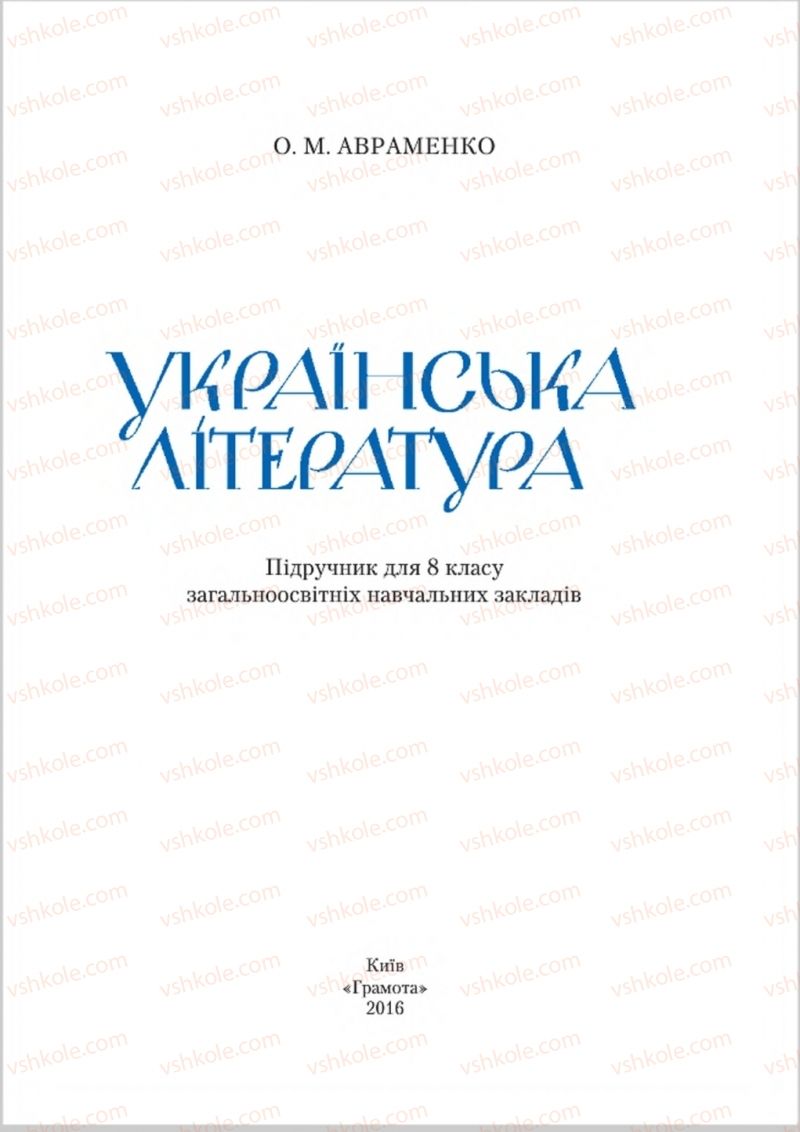 vshkole.com

О. М. АВРАМЕНКО

УКРАЇНСЬКА ЛІТЕРАТУРА

Підручник для 8 класу загальноосвітніх навчальних закладів

Київ
«Грамота»
2016